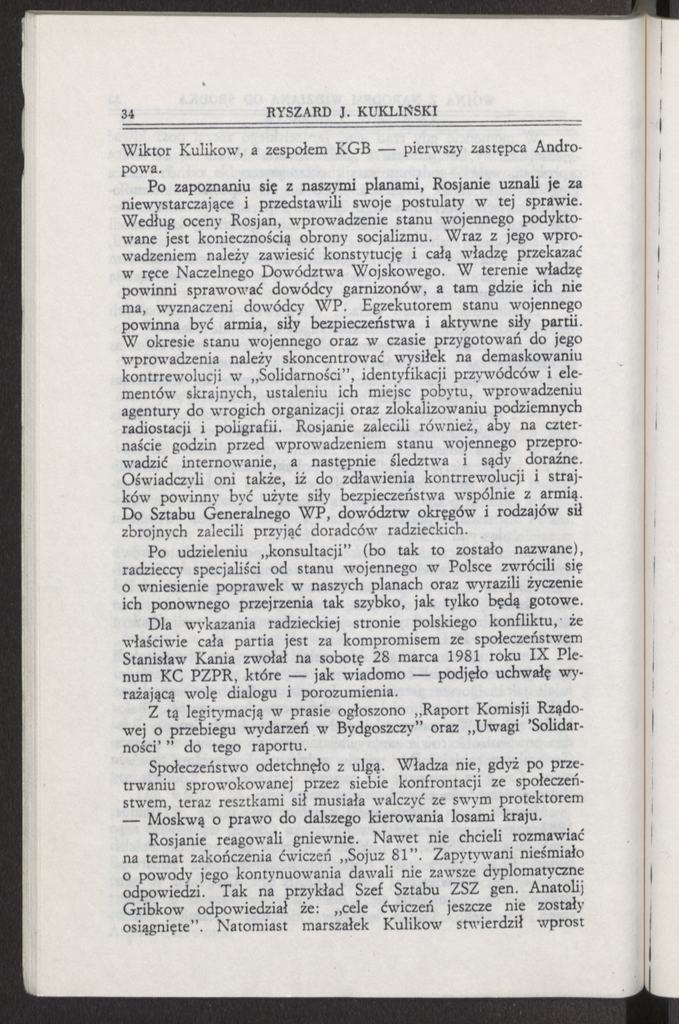 34 RYSZARD J. KUKLIŃSKI

Wiktor Kulikow, a zespołem KGB — pierwszy zastępca Andropowa.

Po zapoznaniu się z naszymi planami, Rosjanie uznali je za niewystarczające i przedstawili swoje postulaty w tej sprawie. Według oceny Rosjan, wprowadzenie stanu wojennego podyktowane jest koniecznością obrony socjalizmu. Wraz z jego wprowadzeniem należy zawiesić konstytucję i całą władzę przekazać w ręce Naczelnego Dowództwa Wojskowego. W terenie władzę powinni sprawować dowódcy garnizonów, a tam gdzie ich nie ma, wyznaczeni dowódcy WP. Egzekutorem stanu wojennego powinna być armia, siły bezpieczeństwa i aktywne siły partii. W okresie stanu wojennego oraz w czasie przygotowań do jego wprowadzenia należy skoncentrować wysiłek na demaskowaniu kontrrewolucji w „Solidarności", identyfikacji przywódców i elementów skrajnych, ustaleniu ich miejsc pobytu, wprowadzeniu agentury do wrogich organizacji oraz zlokalizowaniu podziemnych radiostacji i poligrafii. Rosjanie zalecili również, aby na czternaście godzin przed wprowadzeniem stanu wojennego przeprowadzić internowanie, a następnie śledztwa i sądy doraźne. Oświadczyli oni także, iż do zdławienia kontrrewolucji i strajków powinny być użyte siły bezpieczeństwa wspólnie z armią. Do Sztabu Generalnego WP, dowództw okręgów i rodzajów sił zbrojnych zalecili przyjąć doradców radzieckich.

Po udzieleniu „konsultacji" (bo tak to zostało nazwane), radzieccy specjaliści od stanu wojennego w Polsce zwrócili się o wniesienie poprawek w naszych planach oraz wyrazili życzenie ich ponownego przejrzenia tak szybko, jak tylko będą gotowe.

Dla wykazania radzieckiej stronie polskiego konfliktu, że właściwie cała partia jest za kompromisem ze społeczeństwem Stanisław Kania zwołał na sobotę 28 marca 1981 roku IX Plenum KC PZPR, które — jak wiadomo — podjęło uchwałę wyrażającą wolę dialogu i porozumienia.

Z tą legitymacją w prasie ogłoszono „Raport Komisji Rządowej o przebiegu wydarzeń w Bydgoszczy" oraz „Uwagi 'Solidarności' " do tego raportu.

Społeczeństwo odetchnęło z ulgą. Władza nie, gdyż po przetrwaniu sprowokowanej przez siebie konfrontacji ze społeczeństwem, teraz resztkami sił musiała walczyć ze swym protektorem — Moskwą o prawo do dalszego kierowania losami kraju.

Rosjanie reagowali gniewnie. Nawet nie chcieli rozmawiać na temat zakończenia ćwiczeń „Sojuz 81". Zapytywani nieśmiało o powody jego kontynuowania dawali nie zawsze dyplomatyczne odpowiedzi. Tak na przykład Szef Sztabu ZSZ gen. Anatolij Gribkow odpowiedział że: „cele ćwiczeń jeszcze nie zostały osiągnięte". Natomiast marszałek Kulikow stwierdził wprost